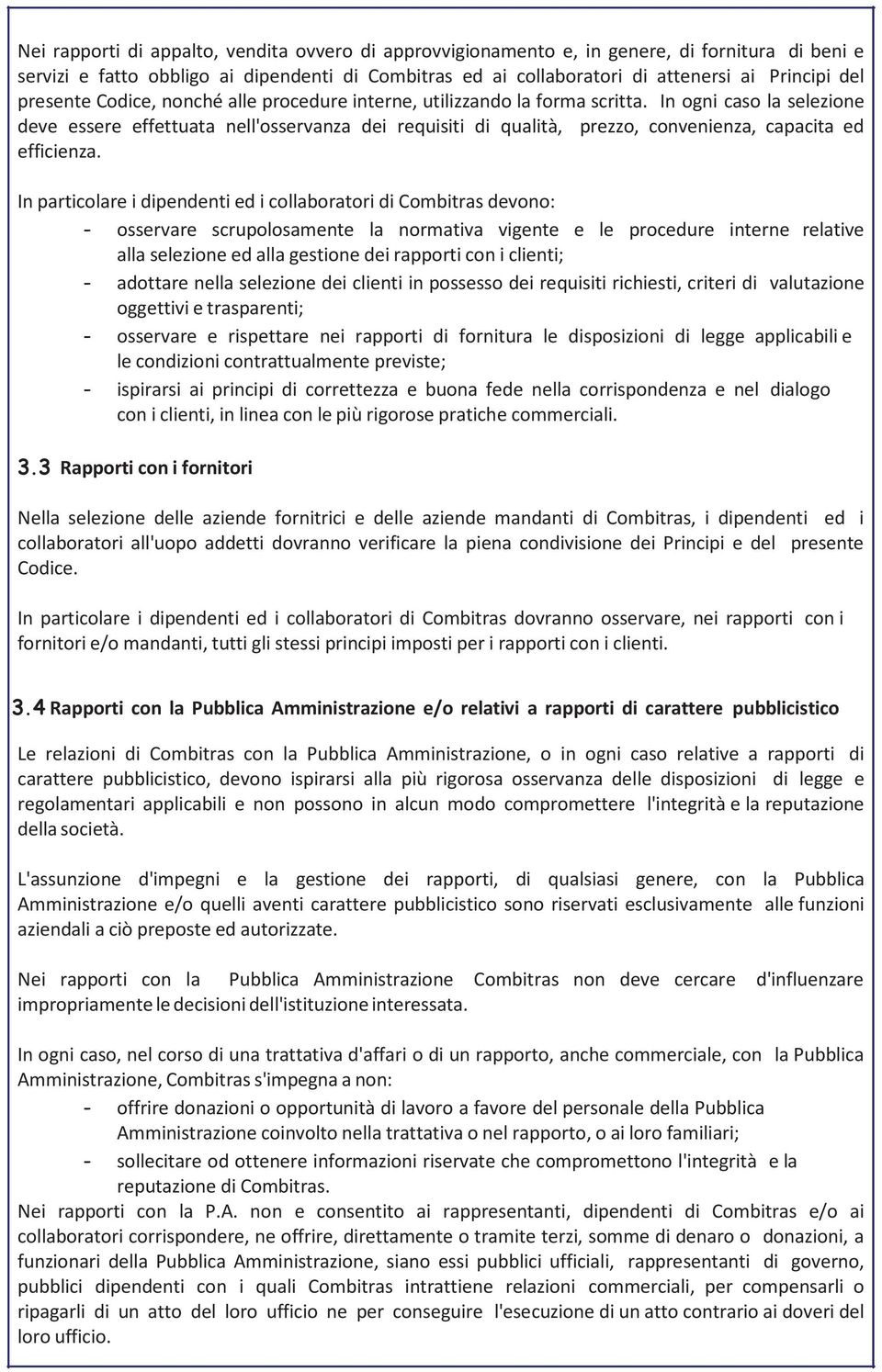 Nei rapporti di appalto, vendita ovvero di approvvigionamento e, in genere, di fornitura di beni e servizi e fatto obbligo ai dipendenti di Combitras ed ai collaboratori di attenersi ai Principi del presente Codice, nonché alle procedure interne, utilizzando la forma scritta. In ogni caso la selezione deve essere effettuata nell'osservanza dei requisiti di qualità, prezzo, convenienza, capacita ed efficienza.

In particolare i dipendenti ed i collaboratori di Combitras devono:
- osservare scrupolosamente la normativa vigente e le procedure interne relative alla selezione ed alla gestione dei rapporti con i clienti;
- adottare nella selezione dei clienti in possesso dei requisiti richiesti, criteri di valutazione oggettivi e trasparenti;
- osservare e rispettare nei rapporti di fornitura le disposizioni di legge applicabili e le condizioni contrattualmente previste;
- ispirarsi ai principi di correttezza e buona fede nella corrispondenza e nel dialogo con i clienti, in linea con le più rigorose pratiche commerciali.

3.3 Rapporti con i fornitori

Nella selezione delle aziende fornitrici e delle aziende mandanti di Combitras, i dipendenti ed i collaboratori all'uopo addetti dovranno verificare la piena condivisione dei Principi e del presente Codice.

In particolare i dipendenti ed i collaboratori di Combitras dovranno osservare, nei rapporti con i fornitori e/o mandanti, tutti gli stessi principi imposti per i rapporti con i clienti.

3.4 Rapporti con la Pubblica Amministrazione e/o relativi a rapporti di carattere pubblicistico

Le relazioni di Combitras con la Pubblica Amministrazione, o in ogni caso relative a rapporti di carattere pubblicistico, devono ispirarsi alla più rigorosa osservanza delle disposizioni di legge e regolamentari applicabili e non possono in alcun modo compromettere l'integrità e la reputazione della società.

L'assunzione d'impegni e la gestione dei rapporti, di qualsiasi genere, con la Pubblica Amministrazione e/o quelli aventi carattere pubblicistico sono riservati esclusivamente alle funzioni aziendali a ciò preposte ed autorizzate.

Nei rapporti con la Pubblica Amministrazione Combitras non deve cercare d'influenzare impropriamente le decisioni dell'istituzione interessata.

In ogni caso, nel corso di una trattativa d'affari o di un rapporto, anche commerciale, con la Pubblica Amministrazione, Combitras s'impegna a non:
- offrire donazioni o opportunità di lavoro a favore del personale della Pubblica Amministrazione coinvolto nella trattativa o nel rapporto, o ai loro familiari;
- sollecitare od ottenere informazioni riservate che compromettono l'integrità e la reputazione di Combitras.
Nei rapporti con la P.A. non e consentito ai rappresentanti, dipendenti di Combitras e/o ai collaboratori corrispondere, ne offrire, direttamente o tramite terzi, somme di denaro o donazioni, a funzionari della Pubblica Amministrazione, siano essi pubblici ufficiali, rappresentanti di governo, pubblici dipendenti con i quali Combitras intrattiene relazioni commerciali, per compensarli o ripagarli di un atto del loro ufficio ne per conseguire l'esecuzione di un atto contrario ai doveri del loro ufficio.